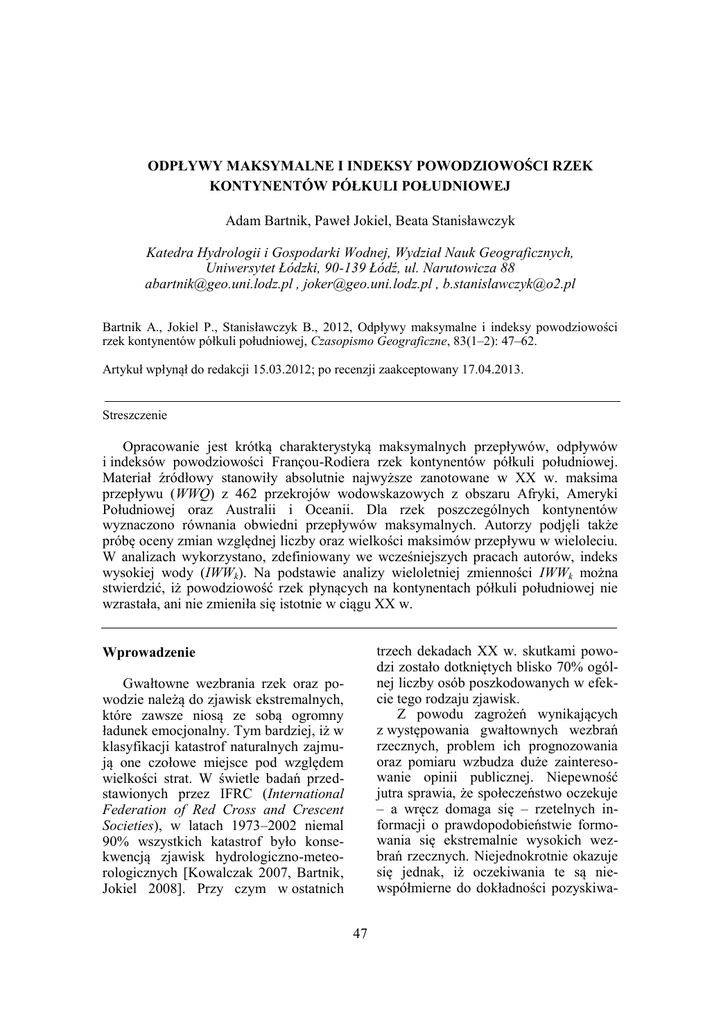 ODPŁYWY MAKSYMALNE I INDEKSY POWODZIOWOŚCI RZEK KONTYNENTÓW PÓŁKULI POŁUDNIOWEJ

Adam Bartnik, Paweł Jokiel, Beata Stanisławczyk

Katedra Hydrologii i Gospodarki Wodnej, Wydział Nauk Geograficznych, Uniwersytet Łódzki, 90-139 Łódź, ul. Narutowicza 88
abartnik@geo.uni.lodz.pl , joker@geo.uni.lodz.pl , b.stanislawczyk@o2.pl

Bartnik A., Jokiel P., Stanisławczyk B., 2012, Odpływy maksymalne i indeksy powodziowości rzek kontynentów półkuli południowej, Czasopismo Geograficzne, 83(1–2): 47–62.

Artykuł wpłynął do redakcji 15.03.2012; po recenzji zaakceptowany 17.04.2013.

Streszczenie

Opracowanie jest krótką charakterystyką maksymalnych przepływów, odpływów i indeksów powodziowości Françou-Rodiera rzek kontynentów półkuli południowej. Materiał źródłowy stanowiły absolutnie najwyższe zanotowane w XX w. maksima przepływu (WWQ) z 462 przekrojów wodowskazowych z obszaru Afryki, Ameryki Południowej oraz Australii i Oceanii. Dla rzek poszczególnych kontynentów wyznaczono równania obwiedni przepływów maksymalnych. Autorzy podjęli także próbę oceny zmian względnej liczby oraz wielkości maksimów przepływu w wieloleciu. W analizach wykorzystano, zdefiniowany we wcześniejszych pracach autorów, indeks wysokiej wody ($IWW_k$). Na podstawie analizy wieloletniej zmienności $IWW_k$ można stwierdzić, iż powodziowość rzek płynących na kontynentach półkuli południowej nie wzrastała, ani nie zmieniła się istotnie w ciągu XX w.

Wprowadzenie

Gwałtowne wezbrania rzek oraz powodzie należą do zjawisk ekstremalnych, które zawsze niosą ze sobą ogromny ładunek emocjonalny. Tym bardziej, iż w klasyfikacji katastrof naturalnych zajmują one czołowe miejsce pod względem wielkości strat. W świetle badań przedstawionych przez IFRC (International Federation of Red Cross and Crescent Societies), w latach 1973–2002 niemal 90% wszystkich katastrof było konsekwencją zjawisk hydrologiczno-meteorologicznych [Kowalczak 2007, Bartnik, Jokiel 2008]. Przy czym w ostatnich trzech dekadach XX w. skutkami powodzi zostało dotkniętych blisko 70% ogólnej liczby osób poszkodowanych w efekcie tego rodzaju zjawisk.

Z powodu zagrożeń wynikających z występowania gwałtownych wezbrań rzecznych, problem ich prognozowania oraz pomiaru wzbudza duże zainteresowanie opinii publicznej. Niepewność jutra sprawia, że społeczeństwo oczekuje – a wręcz domaga się – rzetelnych informacji o prawdopodobieństwie formowania się ekstremalnie wysokich wezbrań rzecznych. Niejednokrotnie okazuje się jednak, iż oczekiwania te są niewspółmierne do dokładności pozyskiwa-

47